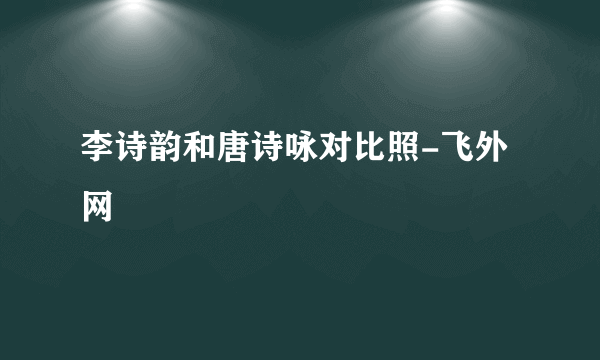 李诗韵和唐诗咏对比照-飞外网